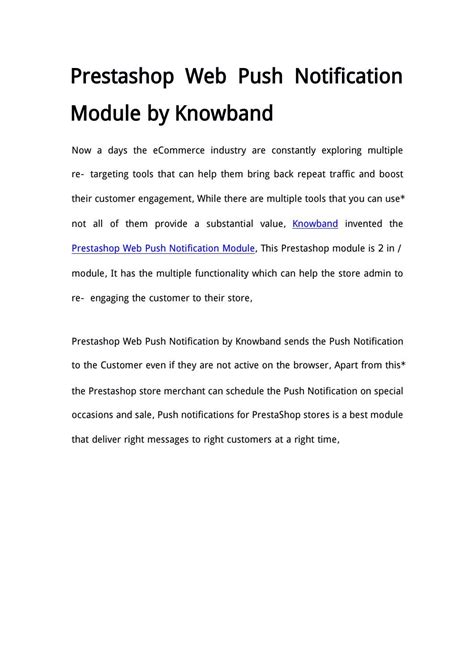 Prestashop Web Push Notification Module by Knowband

Now a days the eCommerce industry are constantly exploring multiple re- targeting tools that can help them bring back repeat traffic and boost their customer engagement, While there are multiple tools that you can use* not all of them provide a substantial value, Knowband invented the Prestashop Web Push Notification Module, This Prestashop module is 2 in / module, It has the multiple functionality which can help the store admin to re- engaging the customer to their store,

Prestashop Web Push Notification by Knowband sends the Push Notification to the Customer even if they are not active on the browser, Apart from this* the Prestashop store merchant can schedule the Push Notification on special occasions and sale, Push notifications for PrestaShop stores is a best module that deliver right messages to right customers at a right time,